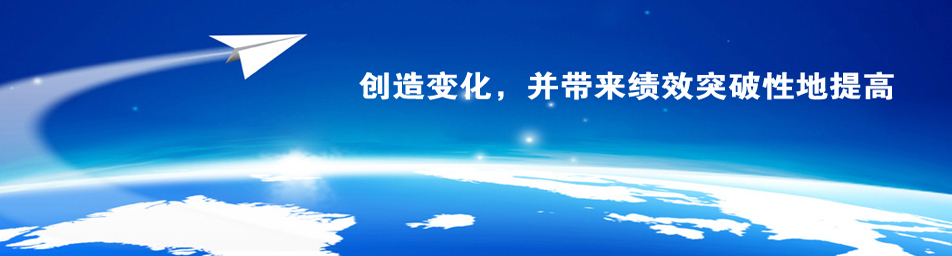 创造变化，并带来绩效突破性地提高